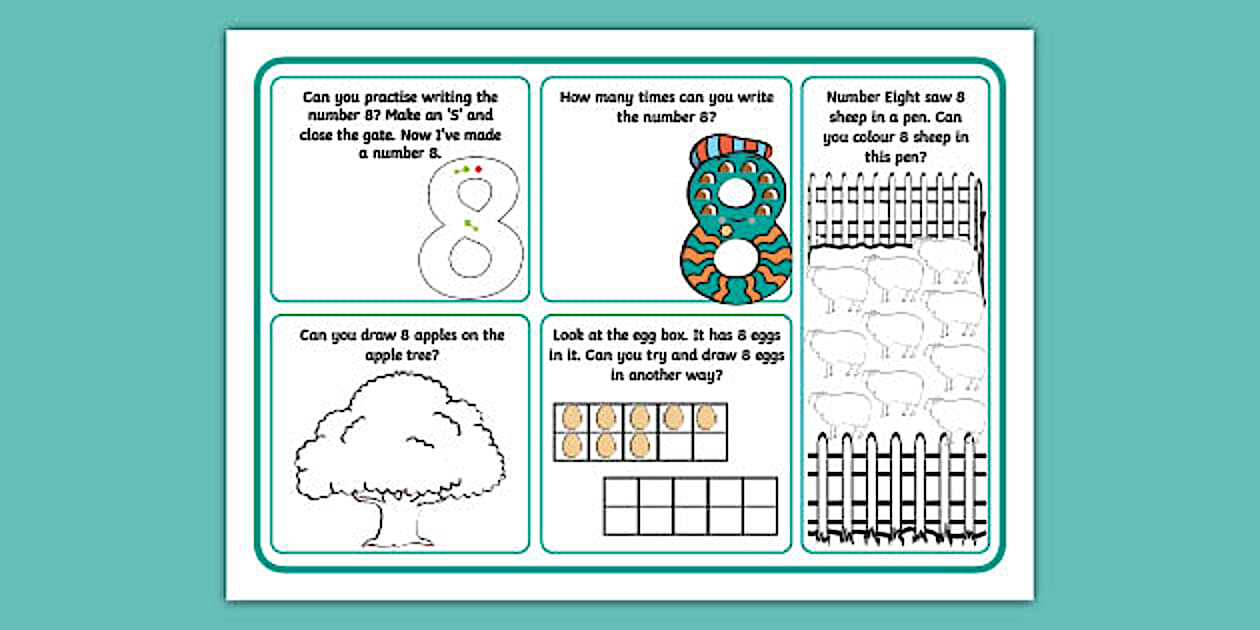 Can you practise writing the number 8? Make an 'S' and close the gate. Now I've made a number 8.

How many times can you write the number 8?

Number Eight saw 8 sheep in a pen. Can you colour 8 sheep in this pen?

Can you draw 8 apples on the apple tree?

Look at the egg box. It has 8 eggs in it. Can you try and draw 8 eggs in another way?